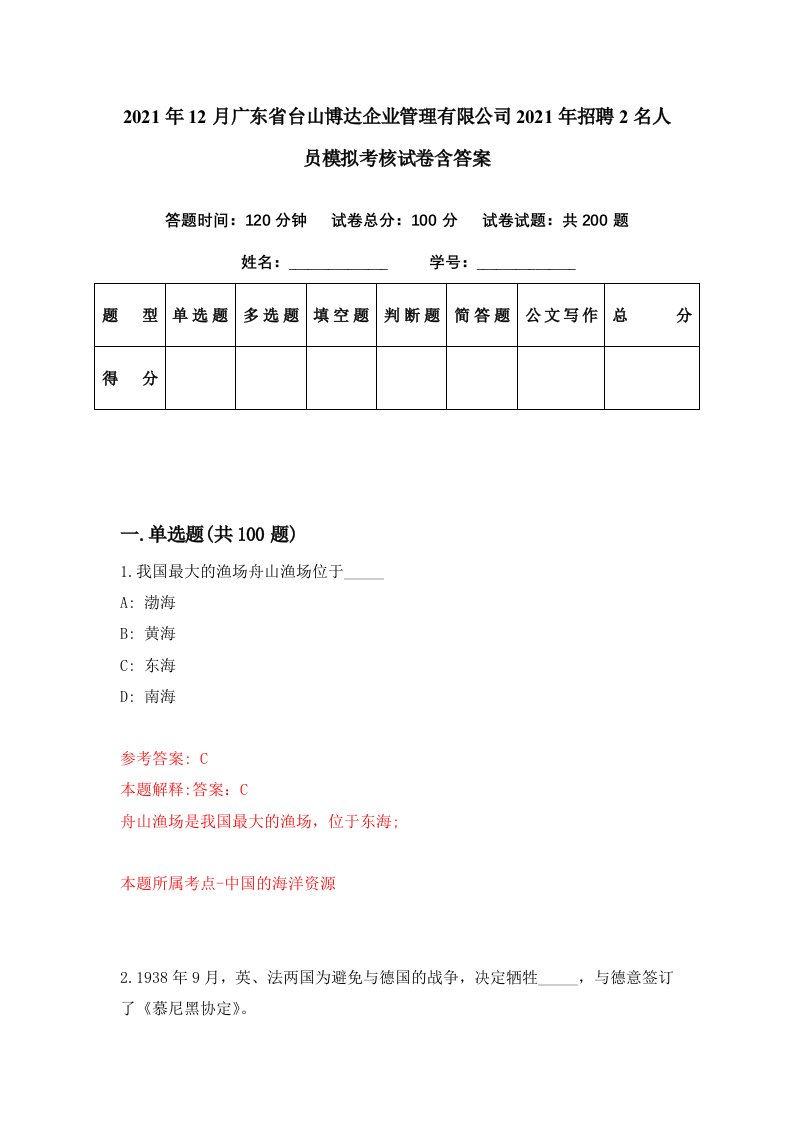 2021年12月广东省台山博达企业管理有限公司2021年招聘2名人员模拟考核试卷含答案

答题时间：120分钟　试卷总分：100分　试卷试题：共200题

姓名：____________　学号：____________

| 题　型 | 单选题 | 多选题 | 填空题 | 判断题 | 简答题 | 公文写作 | 总　分 |
|---|---|---|---|---|---|---|---|
| 得　分 | | | | | | | |

一.单选题(共100题)

1.我国最大的渔场舟山渔场位于_____

A: 渤海

B: 黄海

C: 东海

D: 南海

参考答案: C

本题解释:答案：C

舟山渔场是我国最大的渔场，位于东海;

本题所属考点-中国的海洋资源

2.1938年9月，英、法两国为避免与德国的战争，决定牺牲_____，与德意签订了《慕尼黑协定》。